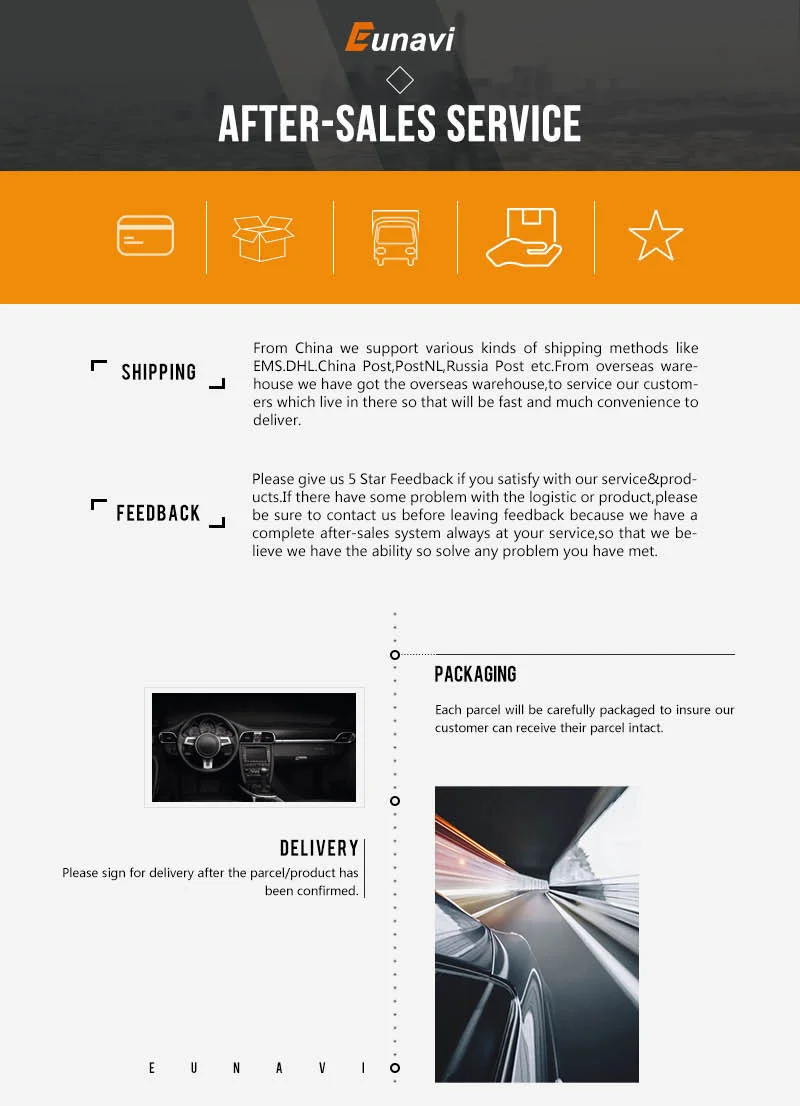 Eunavi

AFTER-SALES SERVICE

SHIPPING

From China we support various kinds of shipping methods like EMS.DHL.China Post,PostNL,Russia Post etc.From overseas warehouse we have got the overseas warehouse,to service our customers which live in there so that will be fast and much convenience to deliver.

FEEDBACK

Please give us 5 Star Feedback if you satisfy with our service&products.If there have some problem with the logistic or product,please be sure to contact us before leaving feedback because we have a complete after-sales system always at your service,so that we believe we have the ability so solve any problem you have met.

PACKAGING

Each parcel will be carefully packaged to insure our customer can receive their parcel intact.

DELIVERY

Please sign for delivery after the parcel/product has been confirmed.

E U N A V I